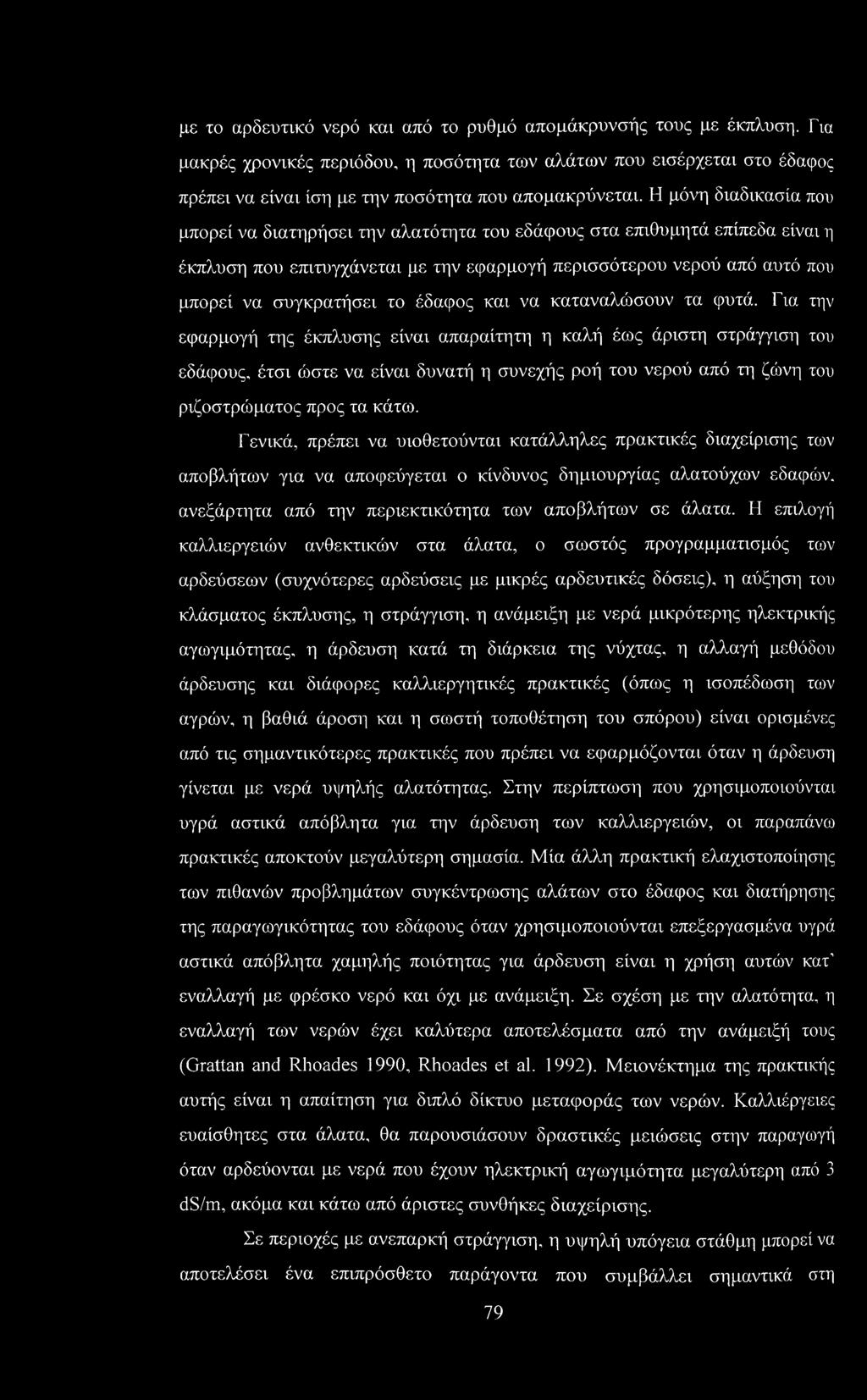 με το αρδευτικό νερό και από το ρυθμό απομάκρυνσής τους με έκπλυση. Για μακρές χρονικές περιόδου, η ποσότητα των αλάτων που εισέρχεται στο έδαφος πρέπει να είναι ίση με την ποσότητα που απομακρύνεται. Η μόνη διαδικασία που μπορεί να διατηρήσει την αλατότητα του εδάφους στα επιθυμητά επίπεδα είναι η έκπλυση που επιτυγχάνεται με την εφαρμογή περισσότερου νερού από αυτό που μπορεί να συγκρατήσει το έδαφος και να καταναλώσουν τα φυτά. Για την εφαρμογή της έκπλυσης είναι απαραίτητη η καλή έως άριστη στράγγιση του εδάφους, έτσι ώστε να είναι δυνατή η συνεχής ροή του νερού από τη ζώνη του ριζοστρώματος προς τα κάτω.

Γενικά, πρέπει να υιοθετούνται κατάλληλες πρακτικές διαχείρισης των αποβλήτων για να αποφεύγεται ο κίνδυνος δημιουργίας αλατούχων εδαφών, ανεξάρτητα από την περιεκτικότητα των αποβλήτων σε άλατα. Η επιλογή καλλιεργειών ανθεκτικών στα άλατα, ο σωστός προγραμματισμός των αρδεύσεων (συχνότερες αρδεύσεις με μικρές αρδευτικές δόσεις), η αύξηση του κλάσματος έκπλυσης, η στράγγιση, η ανάμειξη με νερά μικρότερης ηλεκτρικής αγωγιμότητας, η άρδευση κατά τη διάρκεια της νύχτας, η αλλαγή μεθόδου άρδευσης και διάφορες καλλιεργητικές πρακτικές (όπως η ισοπέδωση των αγρών, η βαθιά άροση και η σωστή τοποθέτηση του σπόρου) είναι ορισμένες από τις σημαντικότερες πρακτικές που πρέπει να εφαρμόζονται όταν η άρδευση γίνεται με νερά υψηλής αλατότητας. Στην περίπτωση που χρησιμοποιούνται υγρά αστικά απόβλητα για την άρδευση των καλλιεργειών, οι παραπάνω πρακτικές αποκτούν μεγαλύτερη σημασία. Μία άλλη πρακτική ελαχιστοποίησης των πιθανών προβλημάτων συγκέντρωσης αλάτων στο έδαφος και διατήρησης της παραγωγικότητας του εδάφους όταν χρησιμοποιούνται επεξεργασμένα υγρά αστικά απόβλητα χαμηλής ποιότητας για άρδευση είναι η χρήση αυτών κατ' εναλλαγή με φρέσκο νερό και όχι με ανάμειξη. Σε σχέση με την αλατότητα, η εναλλαγή των νερών έχει καλύτερα αποτελέσματα από την ανάμειξή τους (Grattan and Rhoades 1990, Rhoades et al. 1992). Μειονέκτημα της πρακτικής αυτής είναι η απαίτηση για διπλό δίκτυο μεταφοράς των νερών. Καλλιέργειες ευαίσθητες στα άλατα, θα παρουσιάσουν δραστικές μειώσεις στην παραγωγή όταν αρδεύονται με νερά που έχουν ηλεκτρική αγωγιμότητα μεγαλύτερη από 3 dS/m, ακόμα και κάτω από άριστες συνθήκες διαχείρισης.

Σε περιοχές με ανεπαρκή στράγγιση, η υψηλή υπόγεια στάθμη μπορεί να αποτελέσει ένα επιπρόσθετο παράγοντα που συμβάλλει σημαντικά στη

79